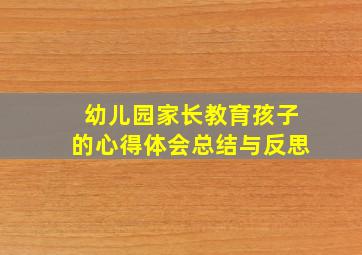 幼儿园家长教育孩子的心得体会总结与反思